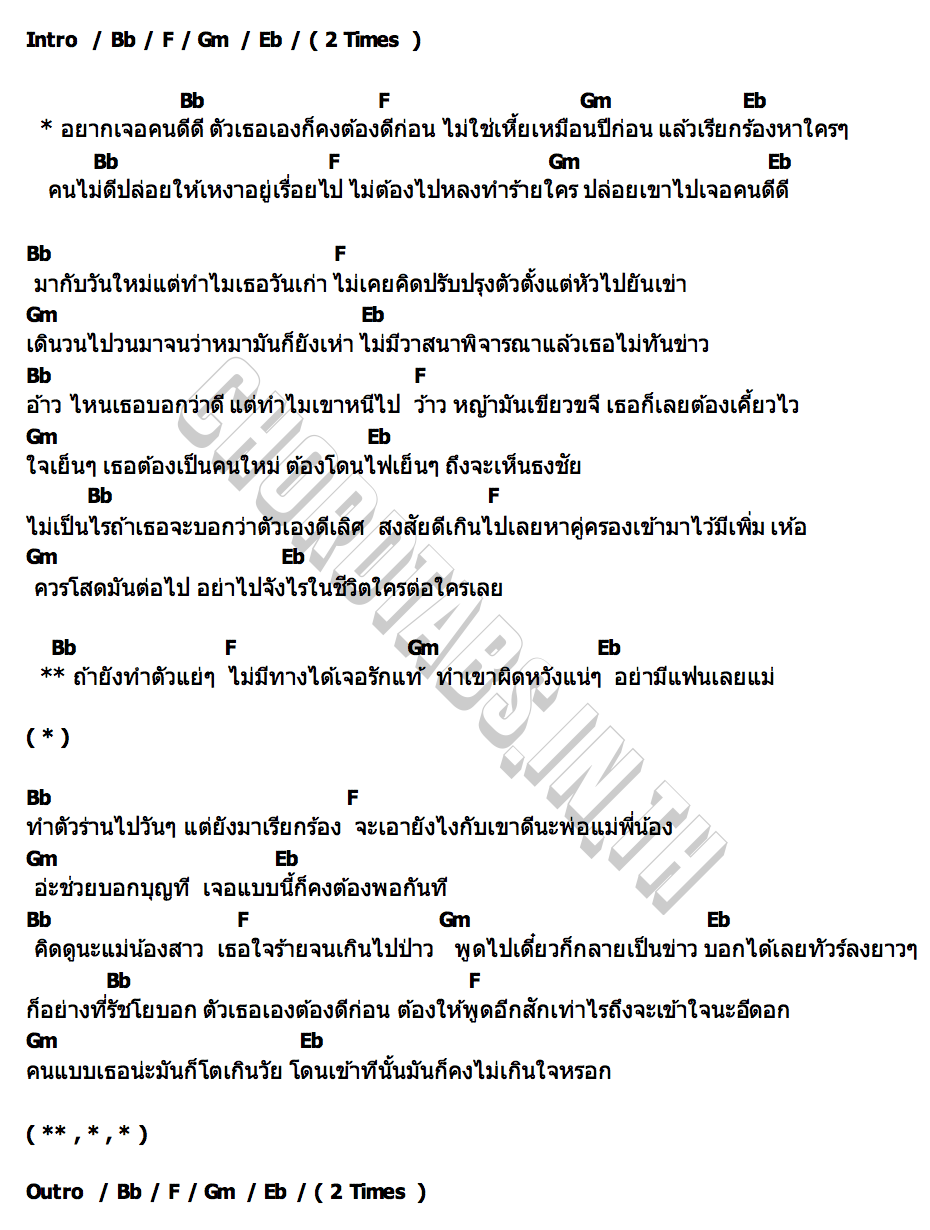 Intro / Bb / F / Gm / Eb / ( 2 Times )

Bb F Gm Eb
* อยากเจอคนดีดี ตัวเธอเองก็คงต้องดีก่อน ไม่ใช่เหี้ยเหมือนปีก่อน แล้วเรียกร้องหาใครๆ
Bb F Gm Eb
คนไม่ดีปล่อยให้เหงาอยู่เรื่อยไป ไม่ต้องไปหลงทำร้ายใคร ปล่อยเขาไปเจอคนดีดี

Bb F
มากับวันใหม่แต่ทำไมเธอวันเก่า ไม่เคยคิดปรับปรุงตัวตั้งแต่หัวไปยันเข่า
Gm Eb
เดินวนไปวนมาจนว่าหมามันก็ยังเห่า ไม่มีวาสนาพิจารณาแล้วเธอไม่ทันข่าว
Bb F
อ้าว ไหนเธอบอกว่าดี แต่ทำไมเขาหนีไป ว้าว หญ้ามันเขียวขจี เธอก็เลยต้องเคี้ยวไว
Gm Eb
ใจเย็นๆ เธอต้องเป็นคนใหม่ ต้องโดนไฟเย็นๆ ถึงจะเห็นธงชัย
Bb F
ไม่เป็นไรถ้าเธอจะบอกว่าตัวเองดีเลิศ สงสัยดีเกินไปเลยหาคู่ครองเข้ามาไว้มีเพิ่ม เห้อ
Gm Eb
ควรโสดมันต่อไป อย่าไปจังไรในชีวิตใครต่อใครเลย

Bb F Gm Eb
** ถ้ายังทำตัวแย่ๆ ไม่มีทางได้เจอรักแท้ ทำเขาผิดหวังแน่ๆ อย่ามีแฟนเลยแม่

( * )

Bb F
ทำตัวร่านไปวันๆ แต่ยังมาเรียกร้อง จะเอายังไงกับเขาดีนะพ่อแม่พี่น้อง
Gm Eb
อ่ะช่วยบอกบุญที เจอแบบนี้ก็คงต้องพอกันที
Bb F Gm Eb
คิดดูนะแม่น้องสาว เธอใจร้ายจนเกินไปป่าว พูดไปเดี๋ยวก็กลายเป็นข่าว บอกได้เลยทัวร์ลงยาวๆ
Bb F
ก็อย่างที่รัชโยบอก ตัวเธอเองต้องดีก่อน ต้องให้พูดอีกสักเท่าไรถึงจะเข้าใจนะอีดอก
Gm Eb
คนแบบเธอน่ะมันก็โตเกินวัย โดนเข้าทีนั้นมันก็คงไม่เกินใจหรอก

( ** , * , * )

Outro / Bb / F / Gm / Eb / ( 2 Times )

CHORDTABS.IN.TH